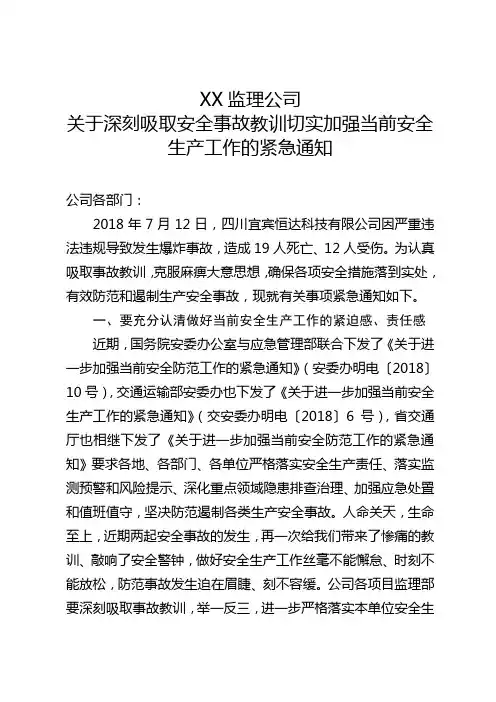 XX 监理公司
关于深刻吸取安全事故教训切实加强当前安全生产工作的紧急通知

公司各部门：

2018 年 7 月 12 日，四川宜宾恒达科技有限公司因严重违法违规导致发生爆炸事故，造成 19 人死亡、12 人受伤。为认真吸取事故教训，克服麻痹大意思想，确保各项安全措施落到实处，有效防范和遏制生产安全事故，现就有关事项紧急通知如下。

一、要充分认清做好当前安全生产工作的紧迫感、责任感

近期，国务院安委办公室与应急管理部联合下发了《关于进一步加强当前安全防范工作的紧急通知》（安委办明电〔2018〕10 号），交通运输部安委办也下发了《关于进一步加强当前安全生产工作的紧急通知》（交安委办明电〔2018〕6 号），省交通厅也相继下发了《关于进一步加强当前安全防范工作的紧急通知》要求各地、各部门、各单位严格落实安全生产责任、落实监测预警和风险提示、深化重点领域隐患排查治理、加强应急处置和值班值守，坚决防范遏制各类生产安全事故。人命关天，生命至上，近期两起安全事故的发生，再一次给我们带来了惨痛的教训、敲响了安全警钟，做好安全生产工作丝毫不能懈怠、时刻不能放松，防范事故发生迫在眉睫、刻不容缓。公司各项目监理部要深刻吸取事故教训，举一反三，进一步严格落实本单位安全生